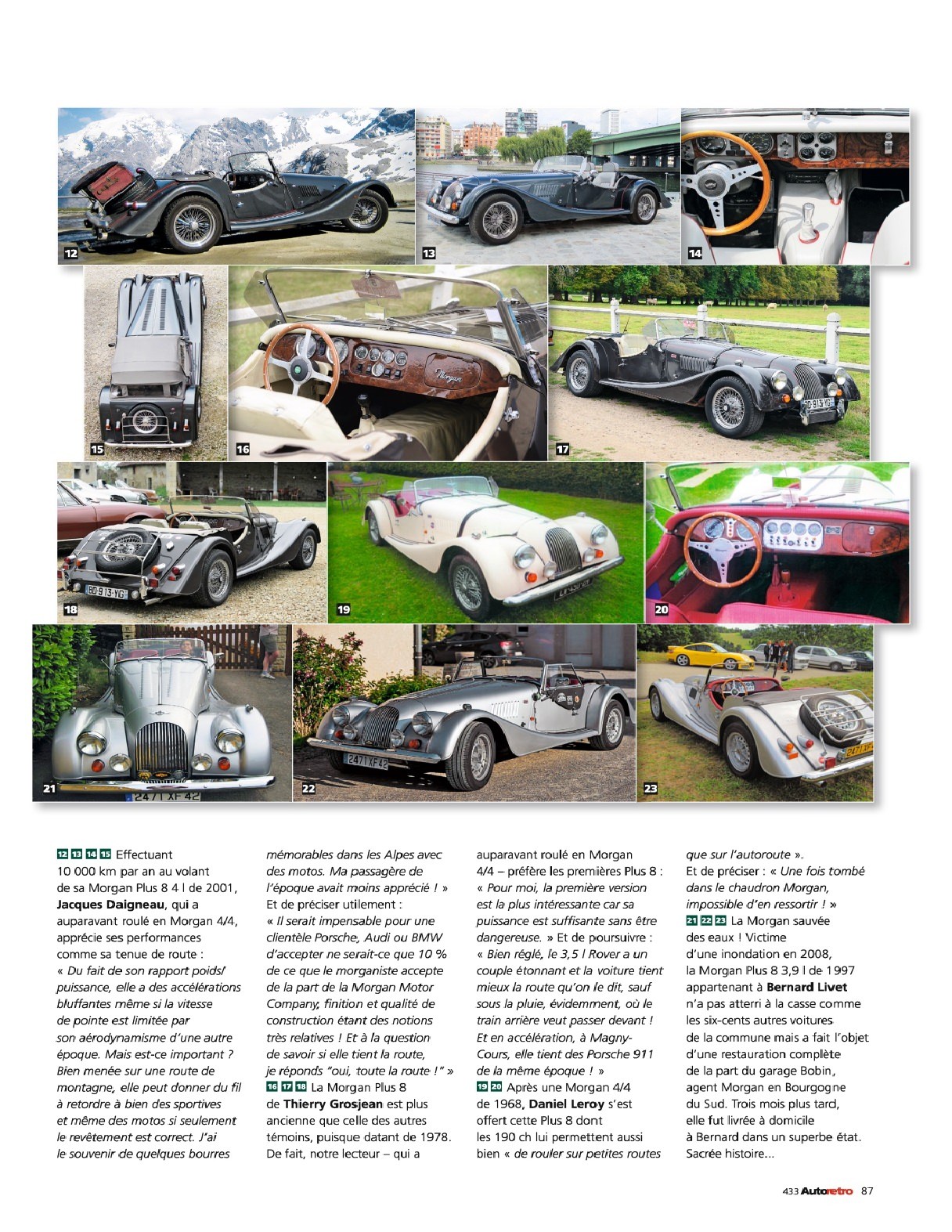 12

13

14

15

16

17

18

19

20

21

22

23

12 13 14 15 Effectuant 10 000 km par an au volant de sa Morgan Plus 8 4 l de 2001, Jacques Daigneau, qui a auparavant roulé en Morgan 4/4, apprécie ses performances comme sa tenue de route : « Du fait de son rapport poids/puissance, elle a des accélérations bluffantes même si la vitesse de pointe est limitée par son aérodynamisme d'une autre époque. Mais est-ce important ? Bien menée sur une route de montagne, elle peut donner du fil à retordre à bien des sportives et même des motos si seulement le revêtement est correct. J'ai le souvenir de quelques bourres mémorables dans les Alpes avec des motos. Ma passagère de l'époque avait moins apprécié ! » Et de préciser utilement : « Il serait impensable pour une clientèle Porsche, Audi ou BMW d'accepter ne serait-ce que 10 % de ce que le morganiste accepte de la part de la Morgan Motor Company, finition et qualité de construction étant des notions très relatives ! Et à la question de savoir si elle tient la route, je réponds "oui, toute la route !" »

16 17 18 La Morgan Plus 8 de Thierry Grosjean est plus ancienne que celle des autres témoins, puisque datant de 1978. De fait, notre lecteur – qui a auparavant roulé en Morgan 4/4 – préfère les premières Plus 8 : « Pour moi, la première version est la plus intéressante car sa puissance est suffisante sans être dangereuse. » Et de poursuivre : « Bien réglé, le 3,5 l Rover a un couple étonnant et la voiture tient mieux la route qu'on le dit, sauf sous la pluie, évidemment, où le train arrière veut passer devant ! Et en accélération, à Magny-Cours, elle tient des Porsche 911 de la même époque ! »

19 20 Après une Morgan 4/4 de 1968, Daniel Leroy s'est offert cette Plus 8 dont les 190 ch lui permettent aussi bien « de rouler sur petites routes que sur l'autoroute ». Et de préciser : « Une fois tombé dans le chaudron Morgan, impossible d'en ressortir ! »

21 22 23 La Morgan sauvée des eaux ! Victime d'une inondation en 2008, la Morgan Plus 8 3,9 l de 1997 appartenant à Bernard Livet n'a pas atterri à la casse comme les six-cents autres voitures de la commune mais a fait l'objet d'une restauration complète de la part du garage Bobin, agent Morgan en Bourgogne du Sud. Trois mois plus tard, elle fut livrée à domicile à Bernard dans un superbe état. Sacrée histoire...

433 Autoretro 87